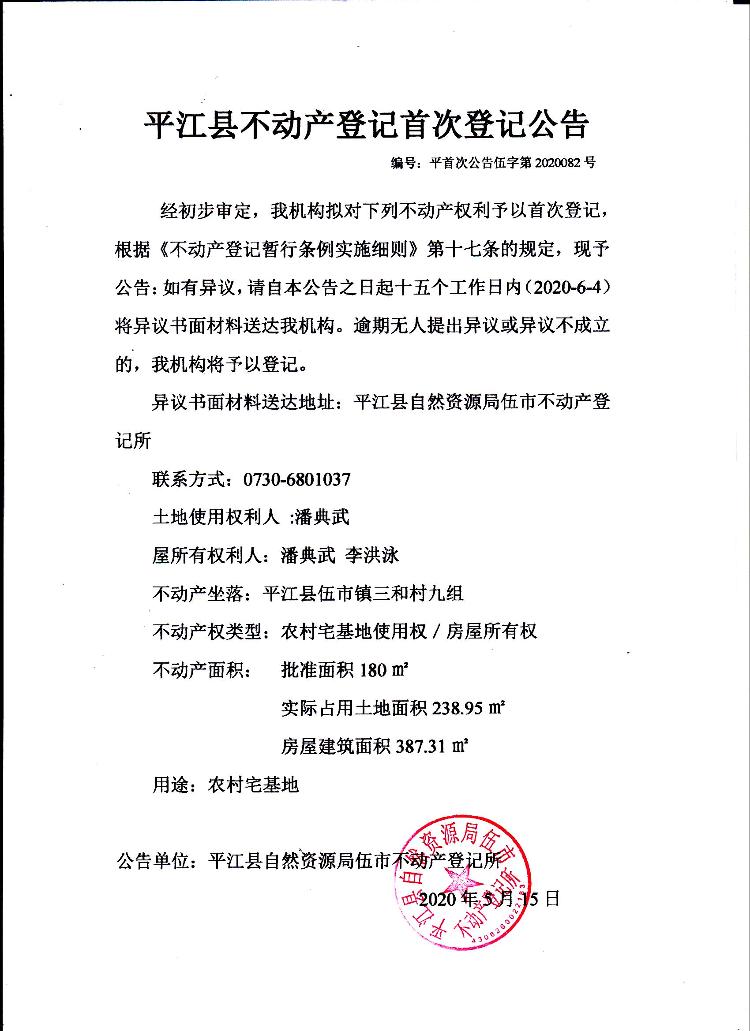 平江县不动产登记首次登记公告

编号：平首次公告伍字第 2020082 号

经初步审定，我机构拟对下列不动产权利予以首次登记，根据《不动产登记暂行条例实施细则》第十七条的规定，现予公告：如有异议，请自本公告之日起十五个工作日内（2020-6-4）将异议书面材料送达我机构。逾期无人提出异议或异议不成立的，我机构将予以登记。

异议书面材料送达地址：平江县自然资源局伍市不动产登记所

联系方式：0730-6801037

土地使用权利人 :潘典武

屋所有权利人：潘典武 李洪泳

不动产坐落：平江县伍市镇三和村九组

不动产权类型：农村宅基地使用权 / 房屋所有权

不动产面积：　批准面积 180 ㎡

实际占用土地面积 238.95 ㎡

房屋建筑面积 387.31 ㎡

用途：农村宅基地

公告单位：平江县自然资源局伍市不动产登记所

2020 年 5 月 15 日

平江县自然资源局伍市不动产登记所